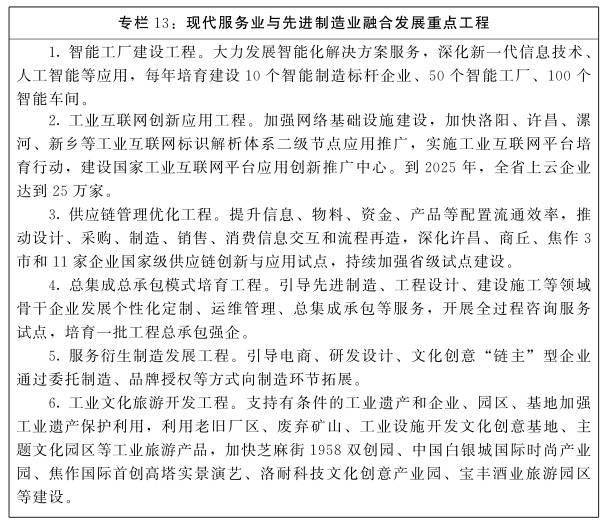 专栏 13：现代服务业与先进制造业融合发展重点工程

1. 智能工厂建设工程。大力发展智能化解决方案服务，深化新一代信息技术、人工智能等应用，每年培育建设 10 个智能制造标杆企业、50 个智能工厂、100 个智能车间。

2. 工业互联网创新应用工程。加强网络基础设施建设，加快洛阳、许昌、漯河、新乡等工业互联网标识解析体系二级节点应用推广，实施工业互联网平台培育行动，建设国家工业互联网平台应用创新推广中心。到 2025 年，全省上云企业达到 25 万家。

3. 供应链管理优化工程。提升信息、物料、资金、产品等配置流通效率，推动设计、采购、制造、销售、消费信息交互和流程再造，深化许昌、商丘、焦作 3 市和 11 家企业国家级供应链创新与应用试点，持续加强省级试点建设。

4. 总集成总承包模式培育工程。引导先进制造、工程设计、建设施工等领域骨干企业发展个性化定制、运维管理、总集成承包等服务，开展全过程咨询服务试点，培育一批工程总承包强企。

5. 服务衍生制造发展工程。引导电商、研发设计、文化创意“链主”型企业通过委托制造、品牌授权等方式向制造环节拓展。

6. 工业文化旅游开发工程。支持有条件的工业遗产和企业、园区、基地加强工业遗产保护利用，利用老旧厂区、废弃矿山、工业设施开发文化创意基地、主题文化园区等工业旅游产品，加快芝麻街 1958 双创园、中国白银城国际时尚产业园、焦作国际首创高塔实景演艺、洛耐科技文化创意产业园、宝丰酒业旅游园区等建设。